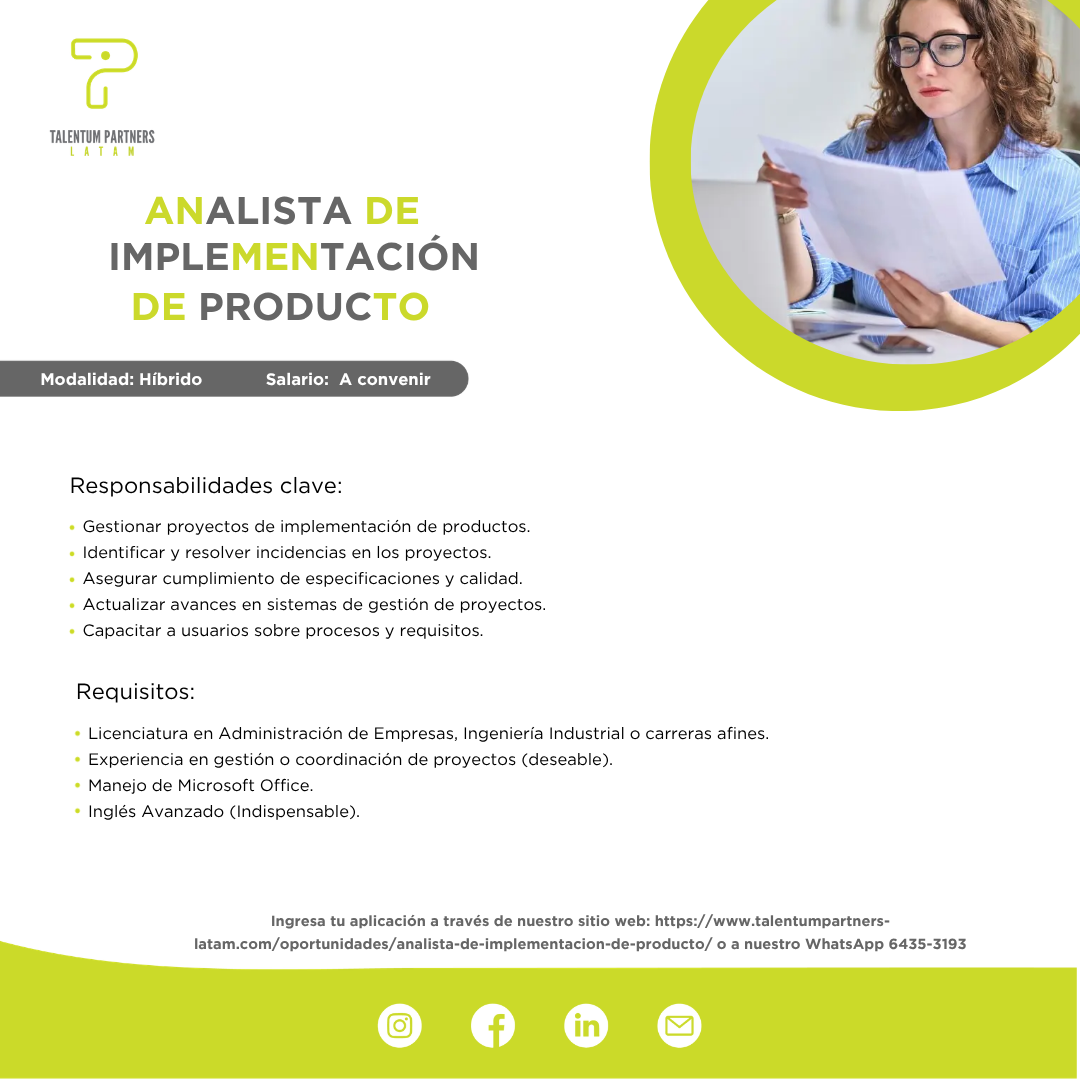 TALENTUM PARTNERS
LATAM

ANALISTA DE
IMPLEMENTACIÓN
DE PRODUCTO

Modalidad: Híbrido Salario: A convenir

Responsabilidades clave:

• Gestionar proyectos de implementación de productos.
• Identificar y resolver incidencias en los proyectos.
• Asegurar cumplimiento de especificaciones y calidad.
• Actualizar avances en sistemas de gestión de proyectos.
• Capacitar a usuarios sobre procesos y requisitos.

Requisitos:

• Licenciatura en Administración de Empresas, Ingeniería Industrial o carreras afines.
• Experiencia en gestión o coordinación de proyectos (deseable).
• Manejo de Microsoft Office.
• Inglés Avanzado (Indispensable).

Ingresa tu aplicación a través de nuestro sitio web: https://www.talentumpartners-latam.com/oportunidades/analista-de-implementacion-de-producto/ o a nuestro WhatsApp 6435-3193